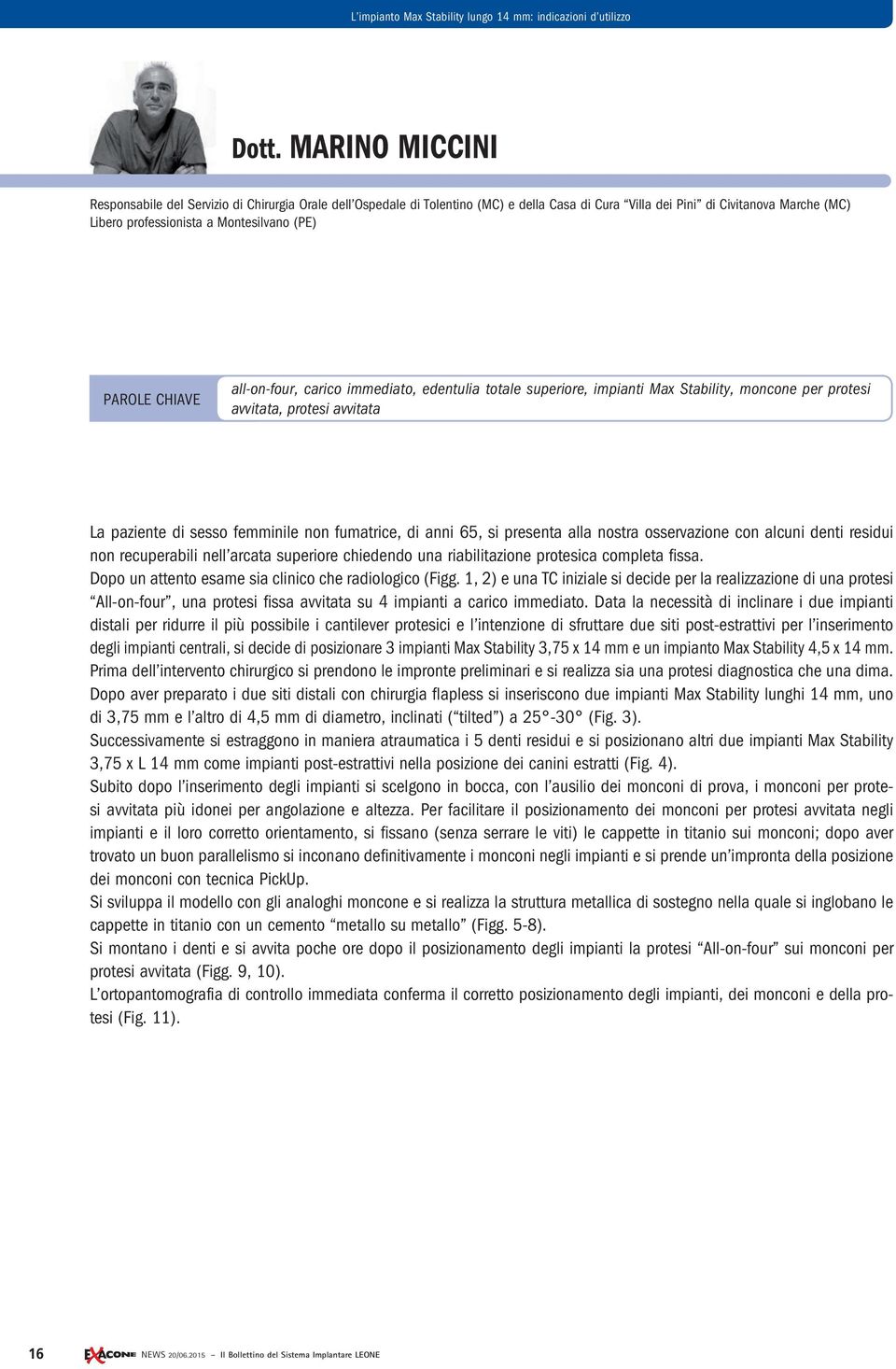 L'impianto Max Stability lungo 14 mm: indicazioni d'utilizzo

Dott. MARINO MICCINI

Responsabile del Servizio di Chirurgia Orale dell'Ospedale di Tolentino (MC) e della Casa di Cura "Villa dei Pini" di Civitanova Marche (MC) Libero professionista a Montesilvano (PE)

PAROLE CHIAVE

all-on-four, carico immediato, edentulia totale superiore, impianti Max Stability, moncone per protesi avvitata, protesi avvitata

La paziente di sesso femminile non fumatrice, di anni 65, si presenta alla nostra osservazione con alcuni denti residui non recuperabili nell'arcata superiore chiedendo una riabilitazione protesica completa fissa.
Dopo un attento esame sia clinico che radiologico (Figg. 1, 2) e una TC iniziale si decide per la realizzazione di una protesi "All-on-four", una protesi fissa avvitata su 4 impianti a carico immediato. Data la necessità di inclinare i due impianti distali per ridurre il più possibile i cantilever protesici e l'intenzione di sfruttare due siti post-estrattivi per l'inserimento degli impianti centrali, si decide di posizionare 3 impianti Max Stability 3,75 x 14 mm e un impianto Max Stability 4,5 x 14 mm.
Prima dell'intervento chirurgico si prendono le impronte preliminari e si realizza sia una protesi diagnostica che una dima.
Dopo aver preparato i due siti distali con chirurgia flapless si inseriscono due impianti Max Stability lunghi 14 mm, uno di 3,75 mm e l'altro di 4,5 mm di diametro, inclinati ("tilted") a 25°-30° (Fig. 3).
Successivamente si estraggono in maniera atraumatica i 5 denti residui e si posizionano altri due impianti Max Stability 3,75 x L 14 mm come impianti post-estrattivi nella posizione dei canini estratti (Fig. 4).
Subito dopo l'inserimento degli impianti si scelgono in bocca, con l'ausilio dei monconi di prova, i monconi per protesi avvitata più idonei per angolazione e altezza. Per facilitare il posizionamento dei monconi per protesi avvitata negli impianti e il loro corretto orientamento, si fissano (senza serrare le viti) le cappette in titanio sui monconi; dopo aver trovato un buon parallelismo si inconano definitivamente i monconi negli impianti e si prende un'impronta della posizione dei monconi con tecnica PickUp.
Si sviluppa il modello con gli analoghi moncone e si realizza la struttura metallica di sostegno nella quale si inglobano le cappette in titanio con un cemento "metallo su metallo" (Figg. 5-8).
Si montano i denti e si avvita poche ore dopo il posizionamento degli impianti la protesi "All-on-four" sui monconi per protesi avvitata (Figg. 9, 10).
L'ortopantomografia di controllo immediata conferma il corretto posizionamento degli impianti, dei monconi e della protesi (Fig. 11).

16 EXACONE NEWS 20/06.2015 – Il Bollettino del Sistema Implantare LEONE